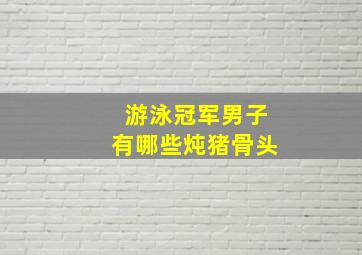 游泳冠军男子
有哪些炖猪骨头